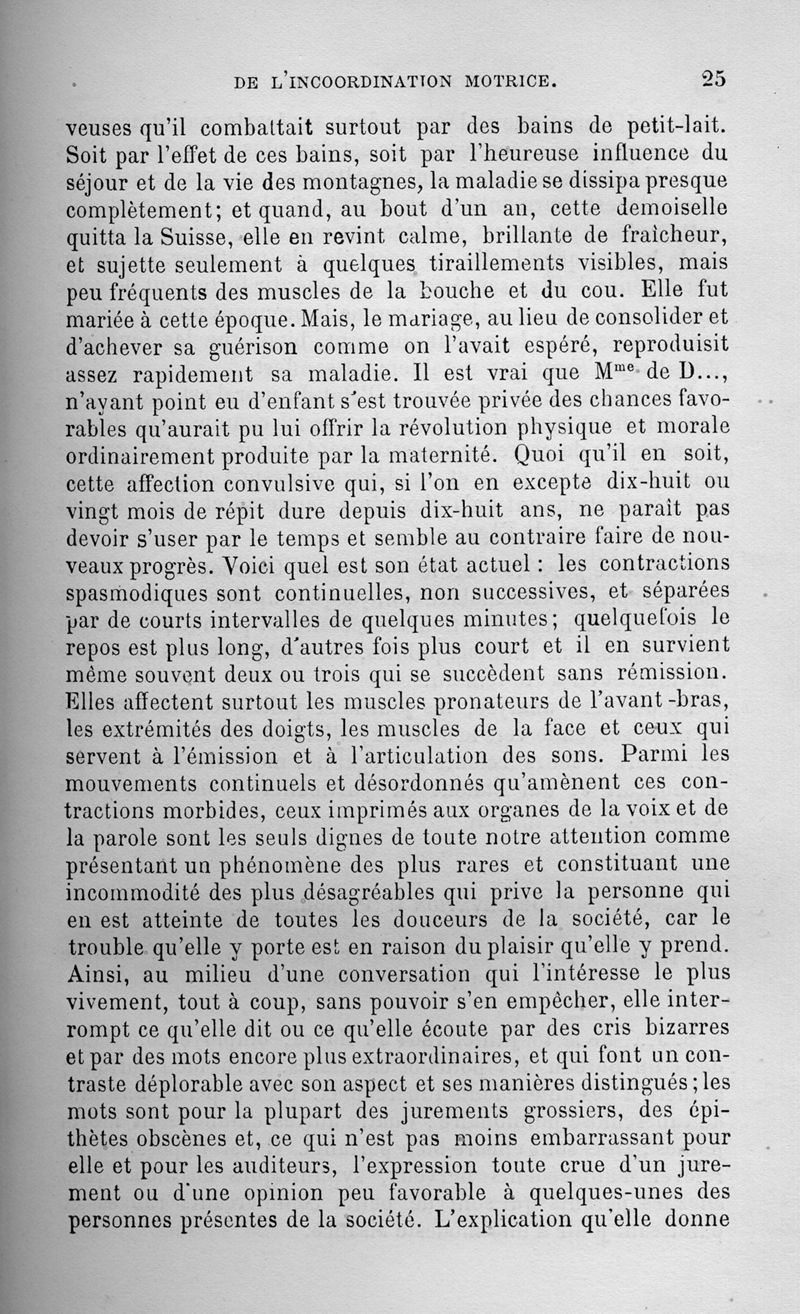 DE L'INCOORDINATION MOTRICE. 25

veuses qu'il combattait surtout par des bains de petit-lait. Soit par l'effet de ces bains, soit par l'heureuse influence du séjour et de la vie des montagnes, la maladie se dissipa presque complètement; et quand, au bout d'un an, cette demoiselle quitta la Suisse, elle en revint calme, brillante de fraîcheur, et sujette seulement à quelques tiraillements visibles, mais peu fréquents des muscles de la bouche et du cou. Elle fut mariée à cette époque. Mais, le mariage, au lieu de consolider et d'achever sa guérison comme on l'avait espéré, reproduisit assez rapidement sa maladie. Il est vrai que M$^{me}$ de D..., n'ayant point eu d'enfant s'est trouvée privée des chances favorables qu'aurait pu lui offrir la révolution physique et morale ordinairement produite par la maternité. Quoi qu'il en soit, cette affection convulsive qui, si l'on en excepte dix-huit ou vingt mois de répit dure depuis dix-huit ans, ne paraît pas devoir s'user par le temps et semble au contraire faire de nouveaux progrès. Voici quel est son état actuel : les contractions spasmodiques sont continuelles, non successives, et séparées par de courts intervalles de quelques minutes; quelquefois le repos est plus long, d'autres fois plus court et il en survient même souvent deux ou trois qui se succèdent sans rémission. Elles affectent surtout les muscles pronateurs de l'avant-bras, les extrémités des doigts, les muscles de la face et ceux qui servent à l'émission et à l'articulation des sons. Parmi les mouvements continuels et désordonnés qu'amènent ces contractions morbides, ceux imprimés aux organes de la voix et de la parole sont les seuls dignes de toute notre attention comme présentant un phénomène des plus rares et constituant une incommodité des plus désagréables qui prive la personne qui en est atteinte de toutes les douceurs de la société, car le trouble qu'elle y porte est en raison du plaisir qu'elle y prend. Ainsi, au milieu d'une conversation qui l'intéresse le plus vivement, tout à coup, sans pouvoir s'en empêcher, elle interrompt ce qu'elle dit ou ce qu'elle écoute par des cris bizarres et par des mots encore plus extraordinaires, et qui font un contraste déplorable avec son aspect et ses manières distingués; les mots sont pour la plupart des jurements grossiers, des épithètes obscènes et, ce qui n'est pas moins embarrassant pour elle et pour les auditeurs, l'expression toute crue d'un jurement ou d'une opinion peu favorable à quelques-unes des personnes présentes de la société. L'explication qu'elle donne